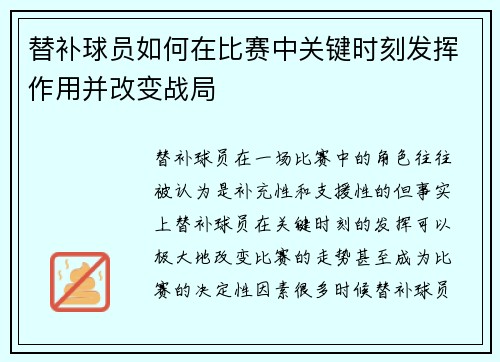 替补球员如何在比赛中关键时刻发挥作用并改变战局

替补球员在一场比赛中的角色往往被认为是补充性和支援性的但事实上替补球员在关键时刻的发挥可以极大地改变比赛的走势甚至成为比赛的决定性因素很多时候替补球员